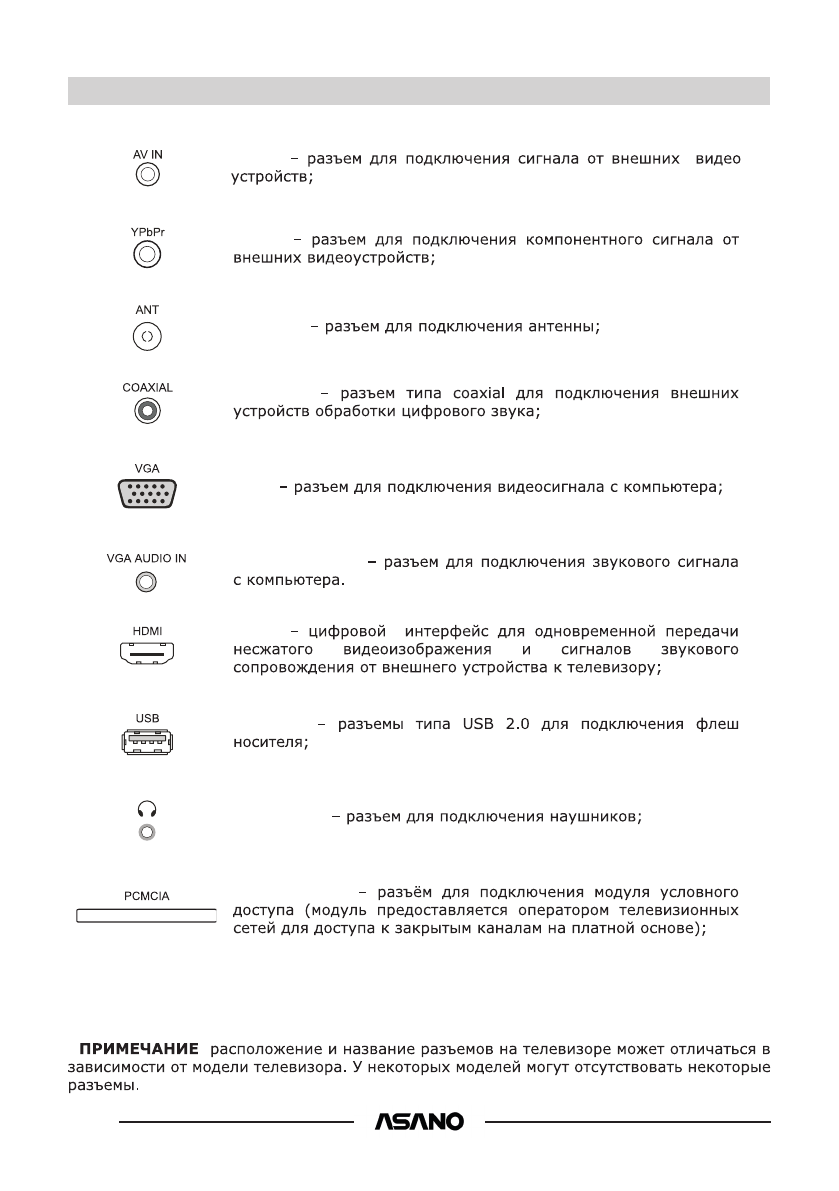 AV IN

– разъем для подключения сигнала от внешних видео устройств;

YPbPr

– разъем для подключения компонентного сигнала от внешних видеоустройств;

ANT

– разъем для подключения антенны;

COAXIAL

– разъем типа coaxial для подключения внешних устройств обработки цифрового звука;

VGA

– разъем для подключения видеосигнала с компьютера;

VGA AUDIO IN

– разъем для подключения звукового сигнала с компьютера.

HDMI

– цифровой интерфейс для одновременной передачи несжатого видеоизображения и сигналов звукового сопровождения от внешнего устройства к телевизору;

USB

– разъемы типа USB 2.0 для подключения флеш носителя;

– разъем для подключения наушников;

PCMCIA

– разъём для подключения модуля условного доступа (модуль предоставляется оператором телевизионных сетей для доступа к закрытым каналам на платной основе);

ПРИМЕЧАНИЕ расположение и название разъемов на телевизоре может отличаться в зависимости от модели телевизора. У некоторых моделей могут отсутствовать некоторые разъемы.

ASANO